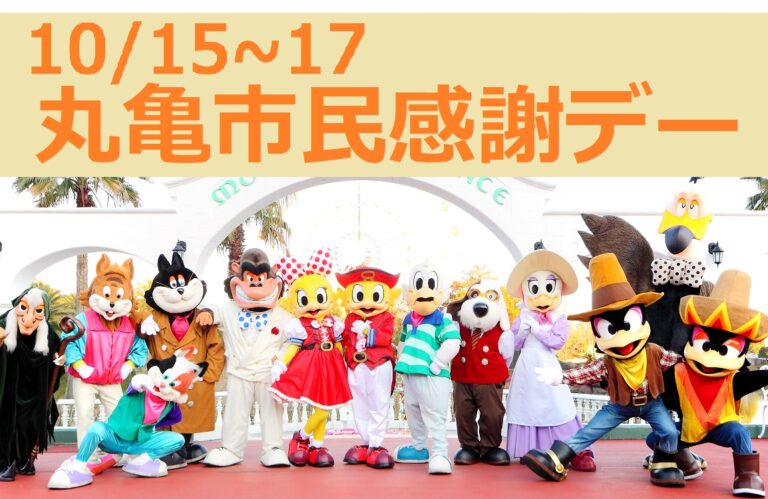 10/15~17
丸亀市民感謝デー